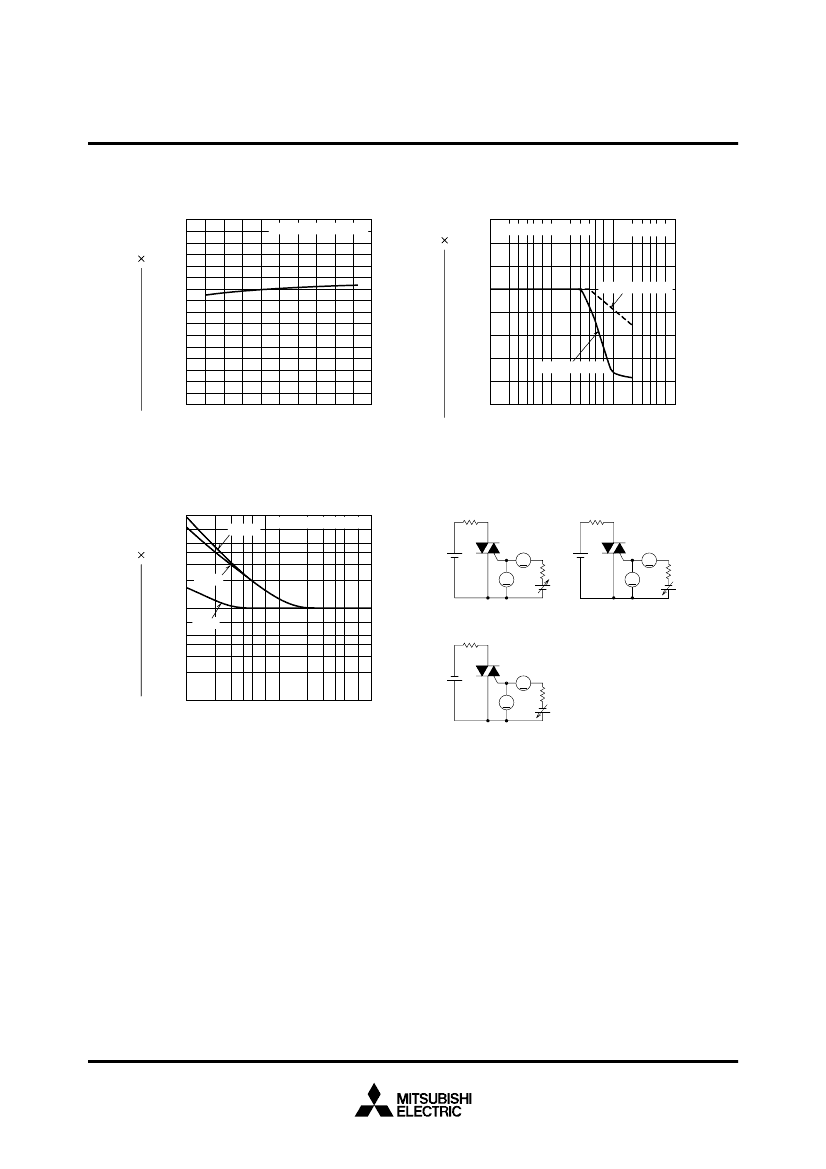 ×

×

×

MITSUBISHI
ELECTRIC